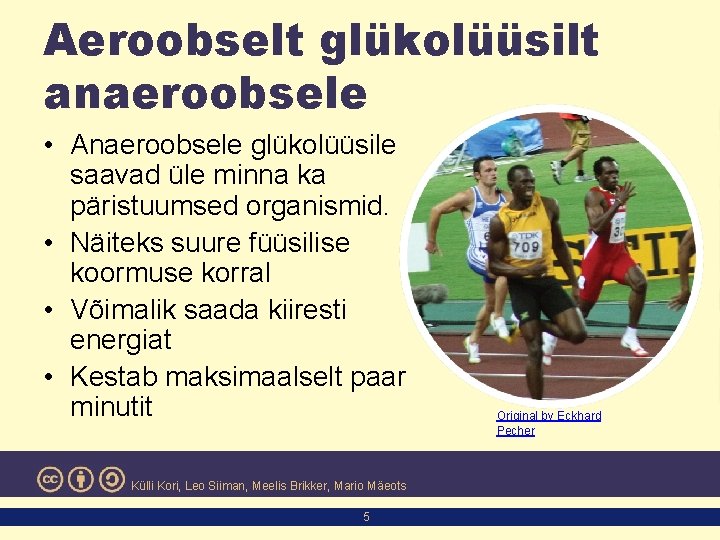 Aeroobselt glükolüüsilt anaeroobsele

• Anaeroobsele glükolüüsile saavad üle minna ka päristuumsed organismid.
• Näiteks suure füüsilise koormuse korral
• Võimalik saada kiiresti energiat
• Kestab maksimaalselt paar minutit

TDK
709

Original by Eckhard Pecher

Külli Kori, Leo Siiman, Meelis Brikker, Mario Mäeots

5